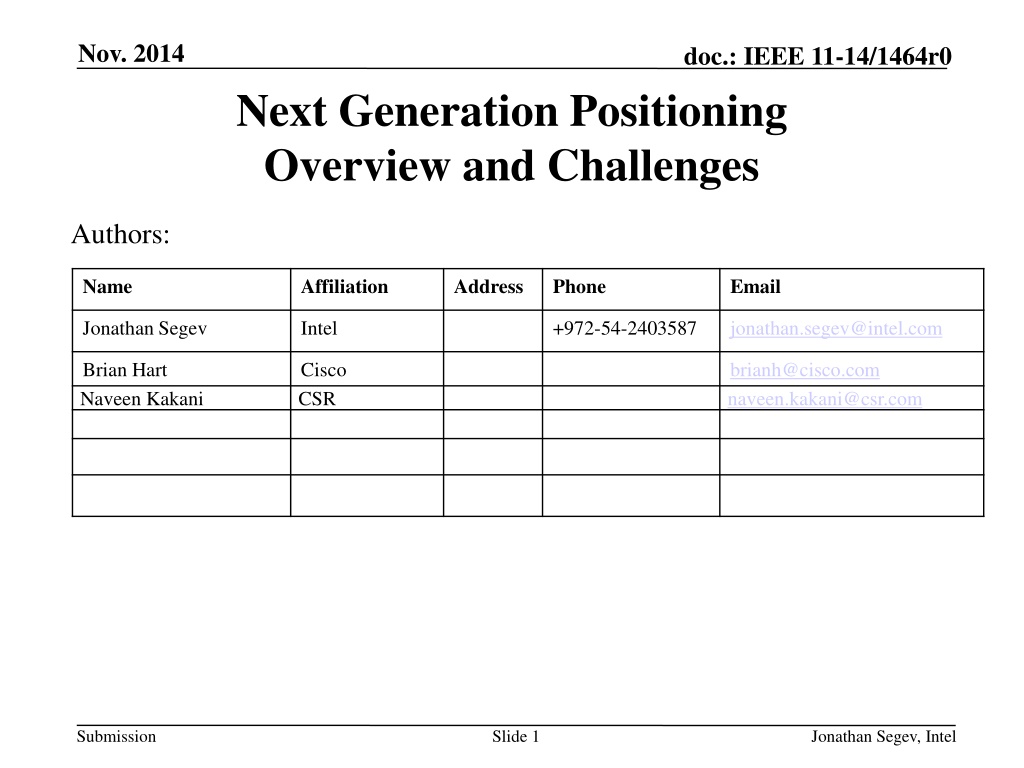 Nov. 2014

doc.: IEEE 11-14/1464r0

Next Generation Positioning Overview and Challenges

Authors:

| Name | Affiliation | Address | Phone | Email |
|---|---|---|---|---|
| Jonathan Segev | Intel | | +972-54-2403587 | jonathan.segev@intel.com |
| Brian Hart | Cisco | | | brianh@cisco.com |
| Naveen Kakani | CSR | | | naveen.kakani@csr.com |
| | | | | |
| | | | | |
| | | | | |

Submission

Slide 1

Jonathan Segev, Intel